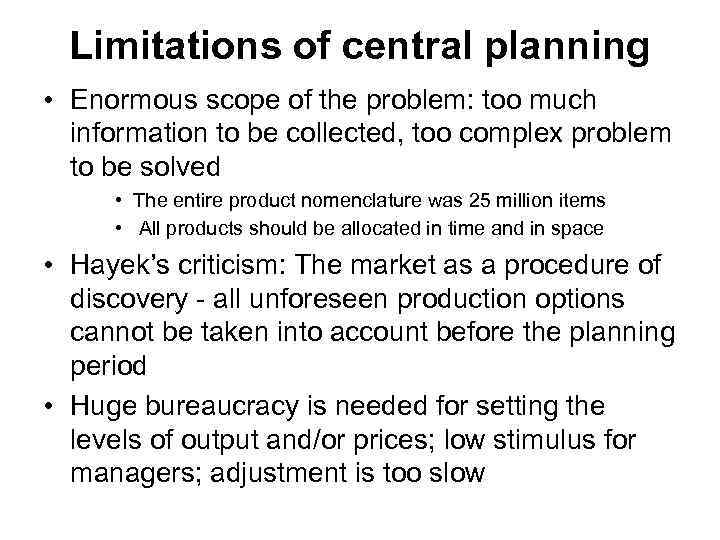 Limitations of central planning

• Enormous scope of the problem: too much information to be collected, too complex problem to be solved

• The entire product nomenclature was 25 million items
• All products should be allocated in time and in space

• Hayek's criticism: The market as a procedure of discovery - all unforeseen production options cannot be taken into account before the planning period

• Huge bureaucracy is needed for setting the levels of output and/or prices; low stimulus for managers; adjustment is too slow